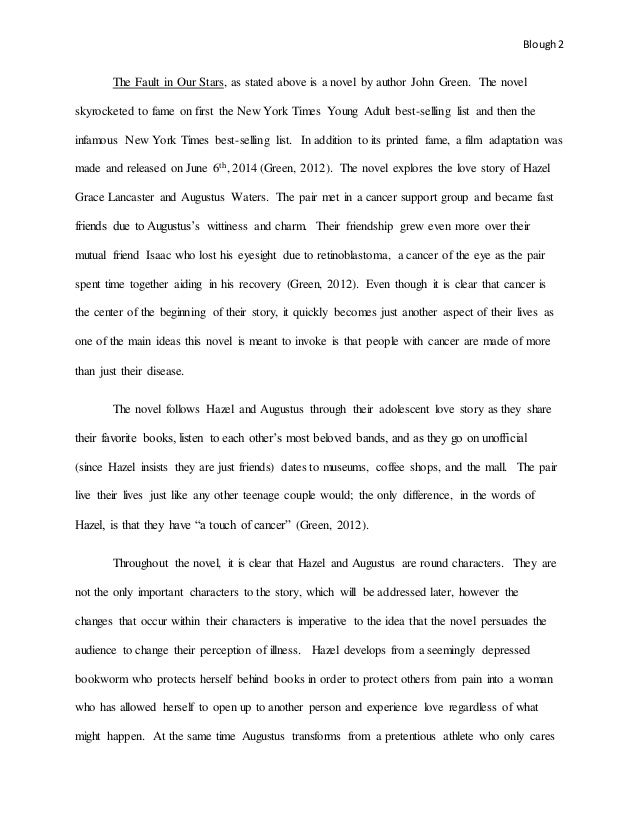 Blough 2

The Fault in Our Stars, as stated above is a novel by author John Green. The novel skyrocketed to fame on first the New York Times Young Adult best-selling list and then the infamous New York Times best-selling list. In addition to its printed fame, a film adaptation was made and released on June $6^{th}$, 2014 (Green, 2012). The novel explores the love story of Hazel Grace Lancaster and Augustus Waters. The pair met in a cancer support group and became fast friends due to Augustus's wittiness and charm. Their friendship grew even more over their mutual friend Isaac who lost his eyesight due to retinoblastoma, a cancer of the eye as the pair spent time together aiding in his recovery (Green, 2012). Even though it is clear that cancer is the center of the beginning of their story, it quickly becomes just another aspect of their lives as one of the main ideas this novel is meant to invoke is that people with cancer are made of more than just their disease.

The novel follows Hazel and Augustus through their adolescent love story as they share their favorite books, listen to each other's most beloved bands, and as they go on unofficial (since Hazel insists they are just friends) dates to museums, coffee shops, and the mall. The pair live their lives just like any other teenage couple would; the only difference, in the words of Hazel, is that they have "a touch of cancer" (Green, 2012).

Throughout the novel, it is clear that Hazel and Augustus are round characters. They are not the only important characters to the story, which will be addressed later, however the changes that occur within their characters is imperative to the idea that the novel persuades the audience to change their perception of illness. Hazel develops from a seemingly depressed bookworm who protects herself behind books in order to protect others from pain into a woman who has allowed herself to open up to another person and experience love regardless of what might happen. At the same time Augustus transforms from a pretentious athlete who only cares